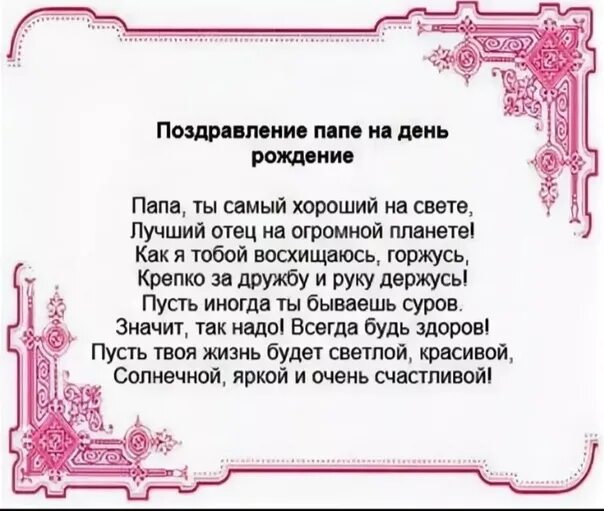 Поздравление папе на день рождение

Папа, ты самый хороший на свете,
Лучший отец на огромной планете!
Как я тобой восхищаюсь, горжусь,
Крепко за дружбу и руку держусь!
Пусть иногда ты бываешь суров.
Значит, так надо! Всегда будь здоров!
Пусть твоя жизнь будет светлой, красивой,
Солнечной, яркой и очень счастливой!